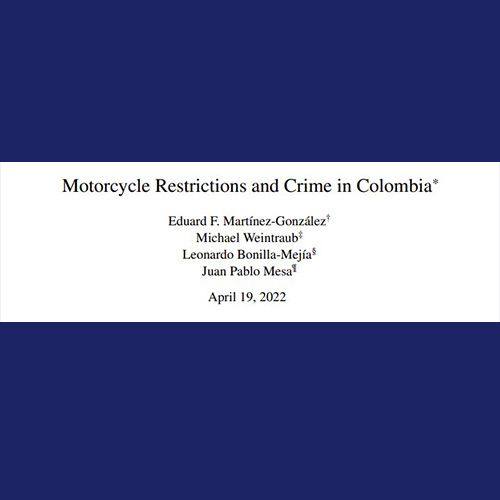 Motorcycle Restrictions and Crime in Colombia*

Eduard F. Martínez-González†
Michael Weintraub‡
Leonardo Bonilla-Mejía§
Juan Pablo Mesa¶

April 19, 2022